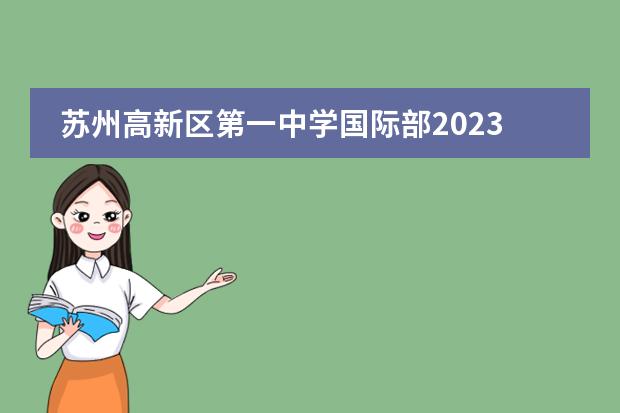 苏州高新区第一中学国际部2023